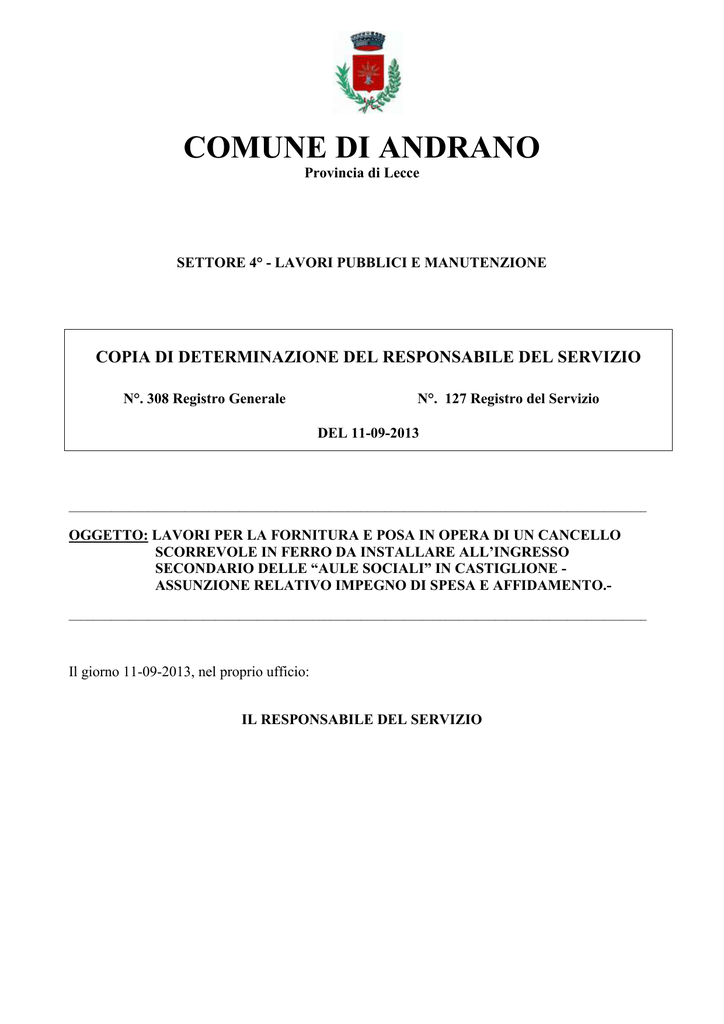 COMUNE DI ANDRANO
Provincia di Lecce

SETTORE 4° - LAVORI PUBBLICI E MANUTENZIONE

COPIA DI DETERMINAZIONE DEL RESPONSABILE DEL SERVIZIO

N°. 308 Registro Generale

N°. 127 Registro del Servizio

DEL 11-09-2013

OGGETTO: LAVORI PER LA FORNITURA E POSA IN OPERA DI UN CANCELLO SCORREVOLE IN FERRO DA INSTALLARE ALL'INGRESSO SECONDARIO DELLE "AULE SOCIALI" IN CASTIGLIONE - ASSUNZIONE RELATIVO IMPEGNO DI SPESA E AFFIDAMENTO.-

Il giorno 11-09-2013, nel proprio ufficio:

IL RESPONSABILE DEL SERVIZIO